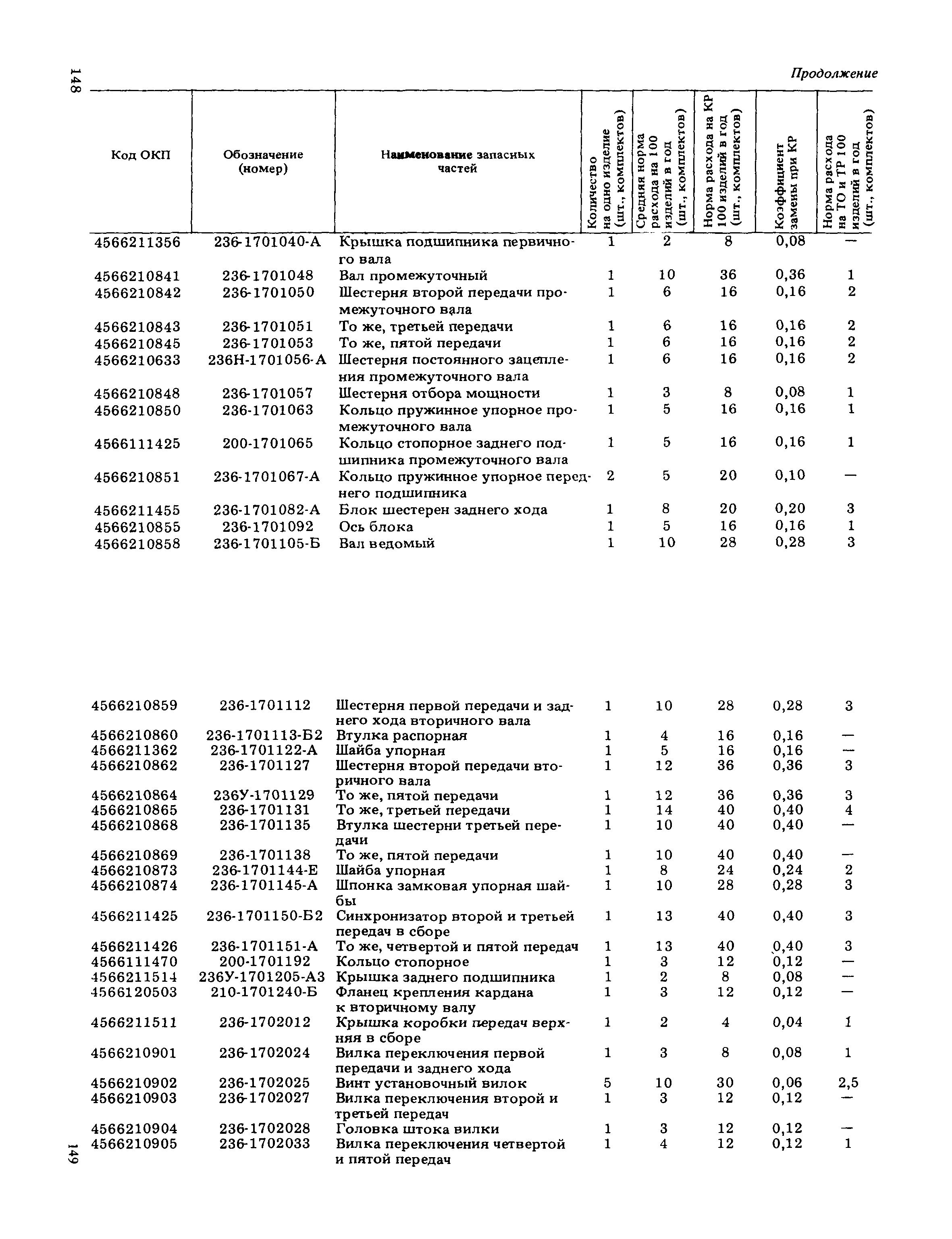 148

Продолжение

| Код ОКП | Обозначение (номер) | Наименование запасных частей | Количество на одно изделие (шт., комплектов) | Средняя норма расхода на 100 изделий в год (шт., комплектов) | Норма расхода на КР 100 изделий в год (шт., комплектов) | Коэффициент замены при КР | Норма расхода на ТО и ТР 100 изделий в год (шт., комплектов) |
|---|---|---|---|---|---|---|---|
| 4566211356 | 236-1701040-А | Крышка подшипника первичного вала | 1 | 2 | 8 | 0,08 | — |
| 4566210841 | 236-1701048 | Вал промежуточный | 1 | 10 | 36 | 0,36 | 1 |
| 4566210842 | 236-1701050 | Шестерня второй передачи промежуточного вала | 1 | 6 | 16 | 0,16 | 2 |
| 4566210843 | 236-1701051 | То же, третьей передачи | 1 | 6 | 16 | 0,16 | 2 |
| 4566210845 | 236-1701053 | То же, пятой передачи | 1 | 6 | 16 | 0,16 | 2 |
| 4566210633 | 236Н-1701056-А | Шестерня постоянного зацепления промежуточного вала | 1 | 6 | 16 | 0,16 | 2 |
| 4566210848 | 236-1701057 | Шестерня отбора мощности | 1 | 3 | 8 | 0,08 | 1 |
| 4566210850 | 236-1701063 | Кольцо пружинное упорное промежуточного вала | 1 | 5 | 16 | 0,16 | 1 |
| 4566111425 | 200-1701065 | Кольцо стопорное заднего подшипника промежуточного вала | 1 | 5 | 16 | 0,16 | 1 |
| 4566210851 | 236-1701067-А | Кольцо пружинное упорное переднего подшипника | 2 | 5 | 20 | 0,10 | — |
| 4566211455 | 236-1701082-А | Блок шестерен заднего хода | 1 | 8 | 20 | 0,20 | 3 |
| 4566210855 | 236-1701092 | Ось блока | 1 | 5 | 16 | 0,16 | 1 |
| 4566210858 | 236-1701105-Б | Вал ведомый | 1 | 10 | 28 | 0,28 | 3 |
| 4566210859 | 236-1701112 | Шестерня первой передачи и заднего хода вторичного вала | 1 | 10 | 28 | 0,28 | 3 |
| 4566210860 | 236-1701113-Б2 | Втулка распорная | 1 | 4 | 16 | 0,16 | — |
| 4566211362 | 236-1701122-А | Шайба упорная | 1 | 5 | 16 | 0,16 | — |
| 4566210862 | 236-1701127 | Шестерня второй передачи вторичного вала | 1 | 12 | 36 | 0,36 | 3 |
| 4566210864 | 236У-1701129 | То же, пятой передачи | 1 | 12 | 36 | 0,36 | 3 |
| 4566210865 | 236-1701131 | То же, третьей передачи | 1 | 14 | 40 | 0,40 | 4 |
| 4566210868 | 236-1701135 | Втулка шестерни третьей передачи | 1 | 10 | 40 | 0,40 | — |
| 4566210869 | 236-1701138 | То же, пятой передачи | 1 | 10 | 40 | 0,40 | — |
| 4566210873 | 236-1701144-Е | Шайба упорная | 1 | 8 | 24 | 0,24 | 2 |
| 4566210874 | 236-1701145-А | Шпонка замковая упорная шайбы | 1 | 10 | 28 | 0,28 | 3 |
| 4566211425 | 236-1701150-Б2 | Синхронизатор второй и третьей передач в сборе | 1 | 13 | 40 | 0,40 | 3 |
| 4566211426 | 236-1701151-А | То же, четвертой и пятой передач | 1 | 13 | 40 | 0,40 | 3 |
| 4566111470 | 200-1701192 | Кольцо стопорное | 1 | 3 | 12 | 0,12 | — |
| 4566211514 | 236У-1701205-А3 | Крышка заднего подшипника | 1 | 2 | 8 | 0,08 | — |
| 4566120503 | 210-1701240-Б | Фланец крепления кардана к вторичному валу | 1 | 3 | 12 | 0,12 | — |
| 4566211511 | 236-1702012 | Крышка коробки передач верхняя в сборе | 1 | 2 | 4 | 0,04 | 1 |
| 4566210901 | 236-1702024 | Вилка переключения первой передачи и заднего хода | 1 | 3 | 8 | 0,08 | 1 |
| 4566210902 | 236-1702025 | Винт установочный вилок | 5 | 10 | 30 | 0,06 | 2,5 |
| 4566210903 | 236-1702027 | Вилка переключения второй и третьей передач | 1 | 3 | 12 | 0,12 | — |
| 4566210904 | 236-1702028 | Головка штока вилки | 1 | 3 | 12 | 0,12 | — |
| 4566210905 | 236-1702033 | Вилка переключения четвертой и пятой передач | 1 | 4 | 12 | 0,12 | 1 |

149